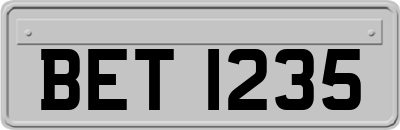 BET 1235